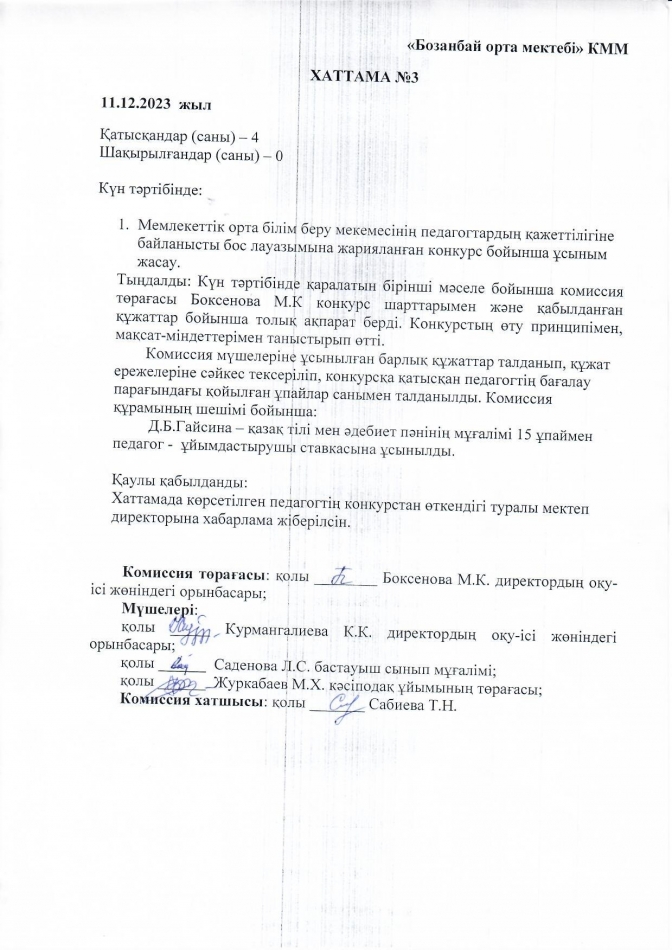 «Бозанбай орта мектебі» КММ

ХАТТАМА №3

11.12.2023 жыл

Қатысқандар (саны) – 4
Шақырылғандар (саны) – 0

Күн тәртібінде:

1. Мемлекеттік орта білім беру мекемесінің педагогтардың қажеттілігіне байланысты бос лауазымына жарияланған конкурс бойынша ұсыным жасау.

Тыңдалды: Күн тәртібінде қаралатын бірінші мәселе бойынша комиссия төрағасы Боксенова М.К конкурс шарттарымен және қабылданған құжаттар бойынша толық ақпарат берді. Конкурстың өту принципімен, мақсат-міндеттерімен таныстырып өтті.

Комиссия мүшелеріне ұсынылған барлық құжаттар талданып, құжат ережелеріне сәйкес тексеріліп, конкурсқа қатысқан педагогтің бағалау парағындағы қойылған ұпайлар санымен талданылды. Комиссия құрамының шешімі бойынша:

Д.Б.Гайсина – қазақ тілі мен әдебиет пәнінің мұғалімі 15 ұпаймен педагог - ұйымдастырушы ставкасына ұсынылды.

Қаулы қабылданды:
Хаттамада көрсетілген педагогтің конкурстан өткендігі туралы мектеп директорына хабарлама жіберілсін.

Комиссия төрағасы: қолы ________ Боксенова М.К. директордың оқу-ісі жөніндегі орынбасары;
Мүшелері:
қолы ________ Курмангалиева К.К. директордың оқу-ісі жөніндегі орынбасары;
қолы ________ Саденова Л.С. бастауыш сынып мұғалімі;
қолы ________ Журкабаев М.Х. кәсіподақ ұйымының төрағасы;
Комиссия хатшысы: қолы ________ Сабиева Т.Н.